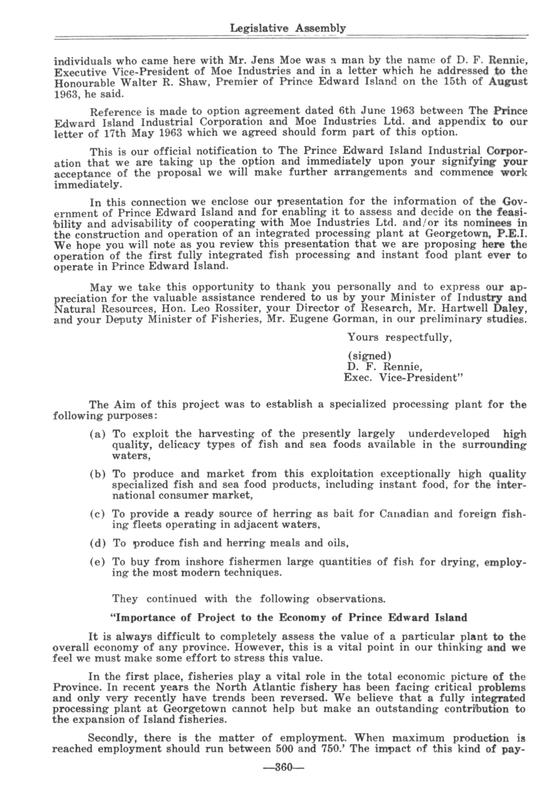 Legislative Assembly

individuals who came here with Mr. Jens Moe was a man by the name of D. F. Rennie, Executive Vice-President of Moe Industries and in a letter which he addressed to the Honourable Walter R. Shaw, Premier of Prince Edward Island on the 15th of August 1963, he said.

Reference is made to option agreement dated 6th June 1963 between The Prince Edward Island Industrial Corporation and Moe Industries Ltd. and appendix to our letter of 17th May 1963 which we agreed should form part of this option.

This is our official notification to The Prince Edward Island Industrial Corporation that we are taking up the option and immediately upon your signifying your acceptance of the proposal we will make further arrangements and commence work immediately.

In this connection we enclose our presentation for the information of the Government of Prince Edward Island and for enabling it to assess and decide on the feasibility and advisability of cooperating with Moe Industries Ltd. and/or its nominees in the construction and operation of an integrated processing plant at Georgetown, P.E.I. We hope you will note as you review this presentation that we are proposing here the operation of the first fully integrated fish processing and instant food plant ever to operate in Prince Edward Island.

May we take this opportunity to thank you personally and to express our appreciation for the valuable assistance rendered to us by your Minister of Industry and Natural Resources, Hon. Leo Rossiter, your Director of Research, Mr. Hartwell Daley, and your Deputy Minister of Fisheries, Mr. Eugene Gorman, in our preliminary studies.

Yours respectfully,

(signed)
D. F. Rennie,
Exec. Vice-President"

The Aim of this project was to establish a specialized processing plant for the following purposes:

(a) To exploit the harvesting of the presently largely underdeveloped high quality, delicacy types of fish and sea foods available in the surrounding waters,

(b) To produce and market from this exploitation exceptionally high quality specialized fish and sea food products, including instant food, for the international consumer market,

(c) To provide a ready source of herring as bait for Canadian and foreign fishing fleets operating in adjacent waters,

(d) To produce fish and herring meals and oils,

(e) To buy from inshore fishermen large quantities of fish for drying, employing the most modern techniques.

They continued with the following observations.

"Importance of Project to the Economy of Prince Edward Island

It is always difficult to completely assess the value of a particular plant to the overall economy of any province. However, this is a vital point in our thinking and we feel we must make some effort to stress this value.

In the first place, fisheries play a vital role in the total economic picture of the Province. In recent years the North Atlantic fishery has been facing critical problems and only very recently have trends been reversed. We believe that a fully integrated processing plant at Georgetown cannot help but make an outstanding contribution to the expansion of Island fisheries.

Secondly, there is the matter of employment. When maximum production is reached employment should run between 500 and 750.' The impact of this kind of pay-

—360—